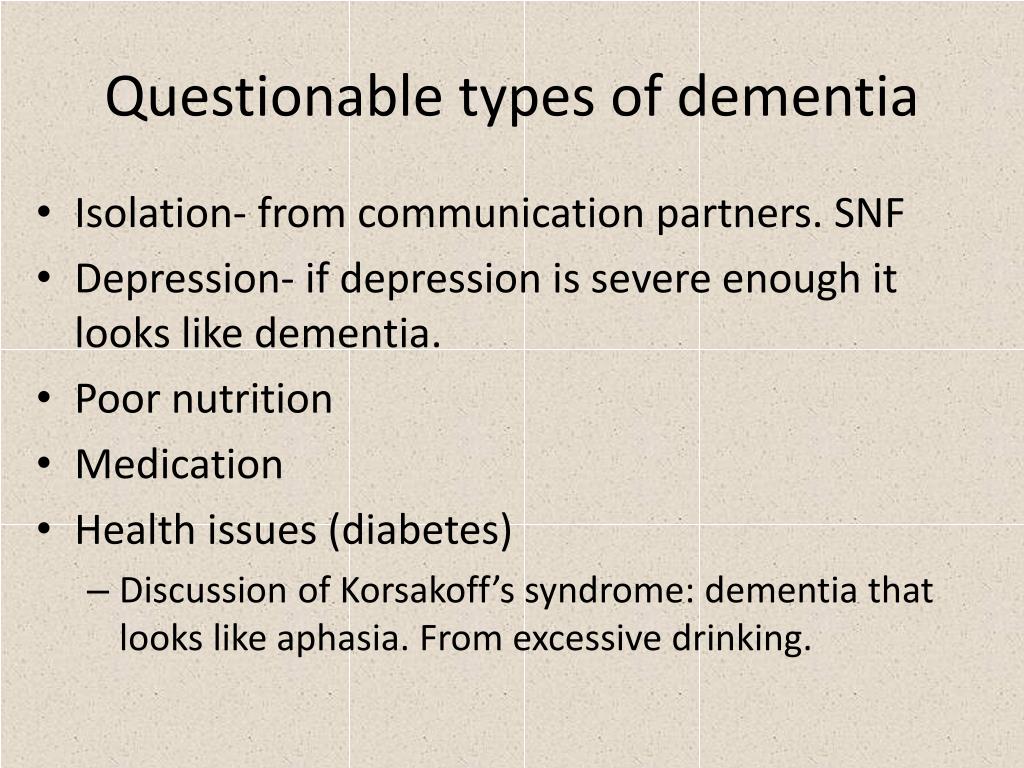 Questionable types of dementia

• Isolation- from communication partners. SNF
• Depression- if depression is severe enough it looks like dementia.
• Poor nutrition
• Medication
• Health issues (diabetes)
– Discussion of Korsakoff's syndrome: dementia that looks like aphasia. From excessive drinking.